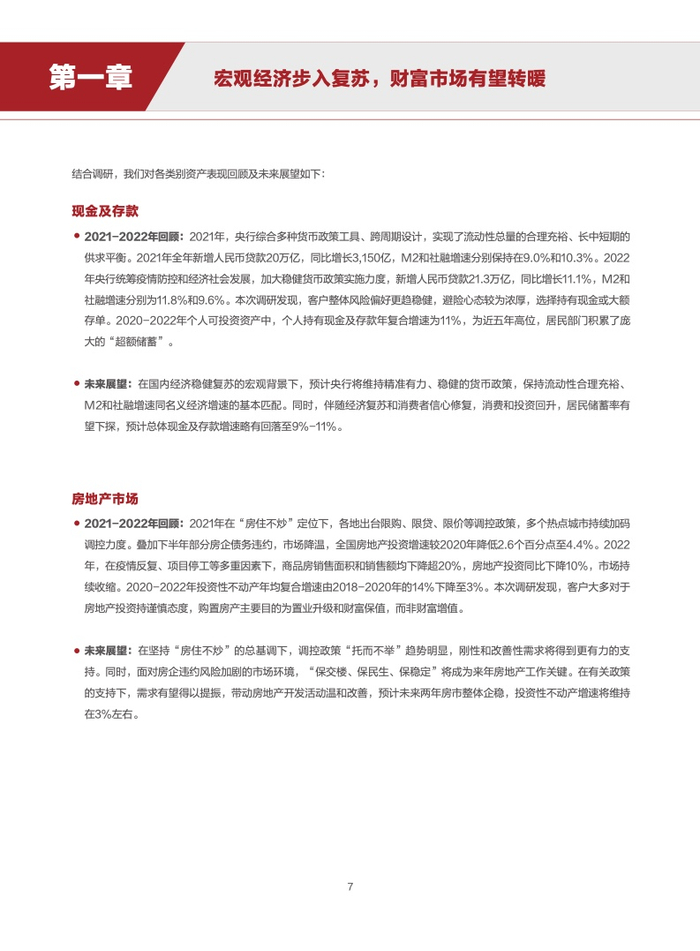 第一章

宏观经济步入复苏，财富市场有望转暖

结合调研，我们对各类别资产表现回顾及未来展望如下：

现金及存款

• 2021-2022年回顾：2021年，央行综合多种货币政策工具、跨周期设计，实现了流动性总量的合理充裕、长中短期的供求平衡。2021年全年新增人民币贷款20万亿，同比增长3,150亿，M2和社融增速分别保持在9.0%和10.3%。2022年央行统筹疫情防控和经济社会发展，加大稳健货币政策实施力度，新增人民币贷款21.3万亿，同比增长11.1%，M2和社融增速分别为11.8%和9.6%。本次调研发现，客户整体风险偏好更趋稳健，避险心态较为浓厚，选择持有现金或大额存单。2020-2022年个人可投资资产中，个人持有现金及存款年复合增速为11%，为近五年高位，居民部门积累了庞大的“超额储蓄”。

• 未来展望：在国内经济稳健复苏的宏观背景下，预计央行将维持精准有力、稳健的货币政策，保持流动性合理充裕、M2和社融增速同名义经济增速的基本匹配。同时，伴随经济复苏和消费者信心修复，消费和投资回升，居民储蓄率有望下探，预计总体现金及存款增速略有回落至9%-11%。

房地产市场

• 2021-2022年回顾：2021年在“房住不炒”定位下，各地出台限购、限贷、限价等调控政策，多个热点城市持续加码调控力度。叠加下半年部分房企债务违约，市场降温，全国房地产投资增速较2020年降低2.6个百分点至4.4%。2022年，在疫情反复、项目停工等多重因素下，商品房销售面积和销售额均下降超20%，房地产投资同比下降10%，市场持续收缩。2020-2022年投资性不动产年均复合增速由2018-2020年的14%下降至3%。本次调研发现，客户大多对于房地产投资持谨慎态度，购置房产主要目的为置业升级和财富保值，而非财富增值。

• 未来展望：在坚持“房住不炒”的总基调下，调控政策“托而不举”趋势明显，刚性和改善性需求将得到更有力的支持。同时，面对房企违约风险加剧的市场环境，“保交楼、保民生、保稳定”将成为来年房地产工作关键。在有关政策的支持下，需求有望得以提振，带动房地产开发活动温和改善，预计未来两年房市整体企稳，投资性不动产增速将维持在3%左右。

7